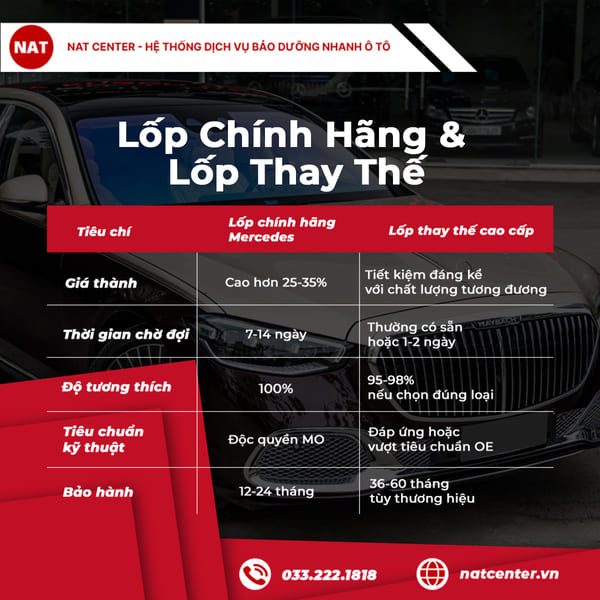 NAT

NAT CENTER - HỆ THỐNG DỊCH VỤ BẢO DƯỠNG NHANH Ô TÔ

Lốp Chính Hãng & Lốp Thay Thế

| Tiêu chí | Lốp chính hãng Mercedes | Lốp thay thế cao cấp |
|---|---|---|
| Giá thành | Cao hơn 25-35% | Tiết kiệm đáng kể với chất lượng tương đương |
| Thời gian chờ đợi | 7-14 ngày | Thường có sẵn hoặc 1-2 ngày |
| Độ tương thích | 100% | 95-98% nếu chọn đúng loại |
| Tiêu chuẩn kỹ thuật | Độc quyền MO | Đáp ứng hoặc vượt tiêu chuẩn OE |
| Bảo hành | 12-24 tháng | 36-60 tháng tùy thương hiệu |

033.222.1818

natcenter.vn